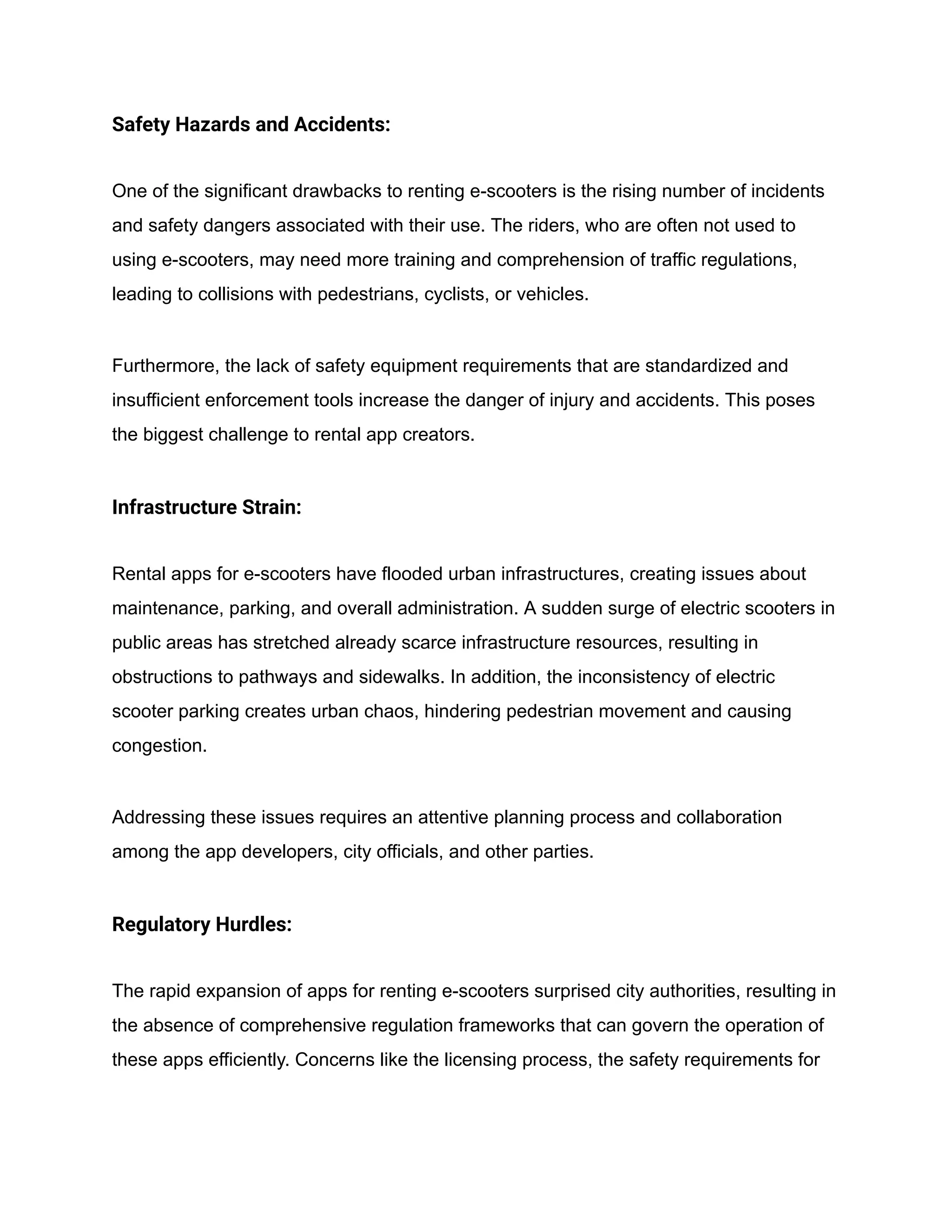 Safety Hazards and Accidents:

One of the significant drawbacks to renting e-scooters is the rising number of incidents and safety dangers associated with their use. The riders, who are often not used to using e-scooters, may need more training and comprehension of traffic regulations, leading to collisions with pedestrians, cyclists, or vehicles.

Furthermore, the lack of safety equipment requirements that are standardized and insufficient enforcement tools increase the danger of injury and accidents. This poses the biggest challenge to rental app creators.

Infrastructure Strain:

Rental apps for e-scooters have flooded urban infrastructures, creating issues about maintenance, parking, and overall administration. A sudden surge of electric scooters in public areas has stretched already scarce infrastructure resources, resulting in obstructions to pathways and sidewalks. In addition, the inconsistency of electric scooter parking creates urban chaos, hindering pedestrian movement and causing congestion.

Addressing these issues requires an attentive planning process and collaboration among the app developers, city officials, and other parties.

Regulatory Hurdles:

The rapid expansion of apps for renting e-scooters surprised city authorities, resulting in the absence of comprehensive regulation frameworks that can govern the operation of these apps efficiently. Concerns like the licensing process, the safety requirements for